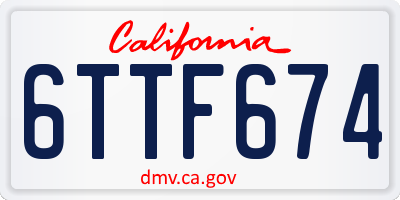 California

6TTF674

dmv.ca.gov